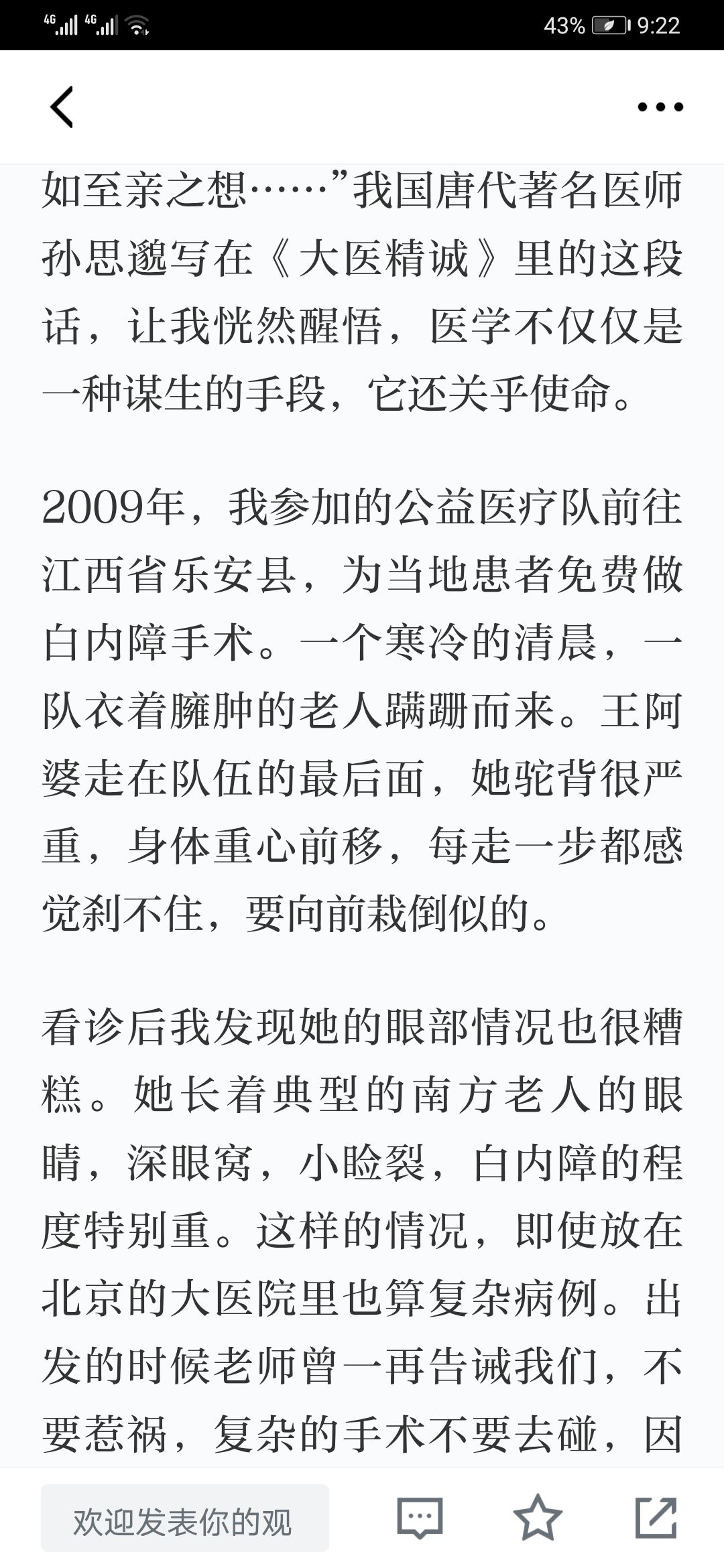 4G 4G 43% 9:22

如至亲之想……”我国唐代著名医师孙思邈写在《大医精诚》里的这段话，让我恍然醒悟，医学不仅仅是一种谋生的手段，它还关乎使命。

2009年，我参加的公益医疗队前往江西省乐安县，为当地患者免费做白内障手术。一个寒冷的清晨，一队衣着臃肿的老人蹒跚而来。王阿婆走在队伍的最后面，她驼背很严重，身体重心前移，每走一步都感觉刹不住，要向前栽倒似的。

看诊后我发现她的眼部情况也很糟糕。她长着典型的南方老人的眼睛，深眼窝，小睑裂，白内障的程度特别重。这样的情况，即使放在北京的大医院里也算复杂病例。出发的时候老师曾一再告诫我们，不要惹祸，复杂的手术不要去碰，因

欢迎发表你的观